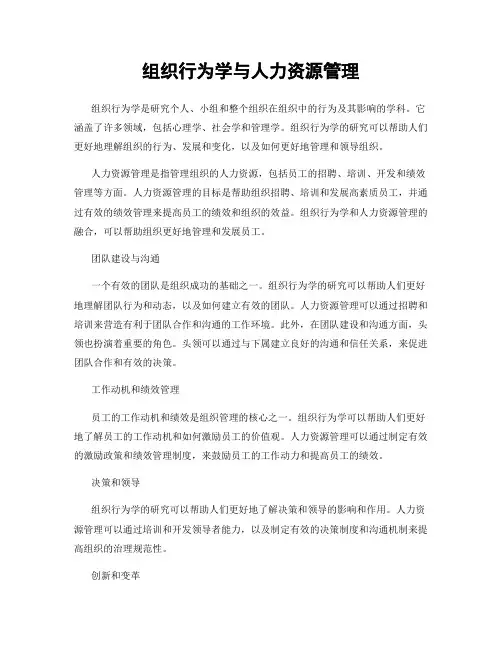 组织行为学与人力资源管理

组织行为学是研究个人、小组和整个组织在组织中的行为及其影响的学科。它涵盖了许多领域，包括心理学、社会学和管理学。组织行为学的研究可以帮助人们更好地理解组织的行为、发展和变化，以及如何更好地管理和领导组织。

人力资源管理是指管理组织的人力资源，包括员工的招聘、培训、开发和绩效管理等方面。人力资源管理的目标是帮助组织招聘、培训和发展高素质员工，并通过有效的绩效管理来提高员工的绩效和组织的效益。组织行为学和人力资源管理的融合，可以帮助组织更好地管理和发展员工。

团队建设与沟通

一个有效的团队是组织成功的基础之一。组织行为学的研究可以帮助人们更好地理解团队行为和动态，以及如何建立有效的团队。人力资源管理可以通过招聘和培训来营造有利于团队合作和沟通的工作环境。此外，在团队建设和沟通方面，头领也扮演着重要的角色。头领可以通过与下属建立良好的沟通和信任关系，来促进团队合作和有效的决策。

工作动机和绩效管理

员工的工作动机和绩效是组织管理的核心之一。组织行为学可以帮助人们更好地了解员工的工作动机和如何激励员工的价值观。人力资源管理可以通过制定有效的激励政策和绩效管理制度，来鼓励员工的工作动力和提高员工的绩效。

决策和领导

组织行为学的研究可以帮助人们更好地了解决策和领导的影响和作用。人力资源管理可以通过培训和开发领导者能力，以及制定有效的决策制度和沟通机制来提高组织的治理规范性。

创新和变革